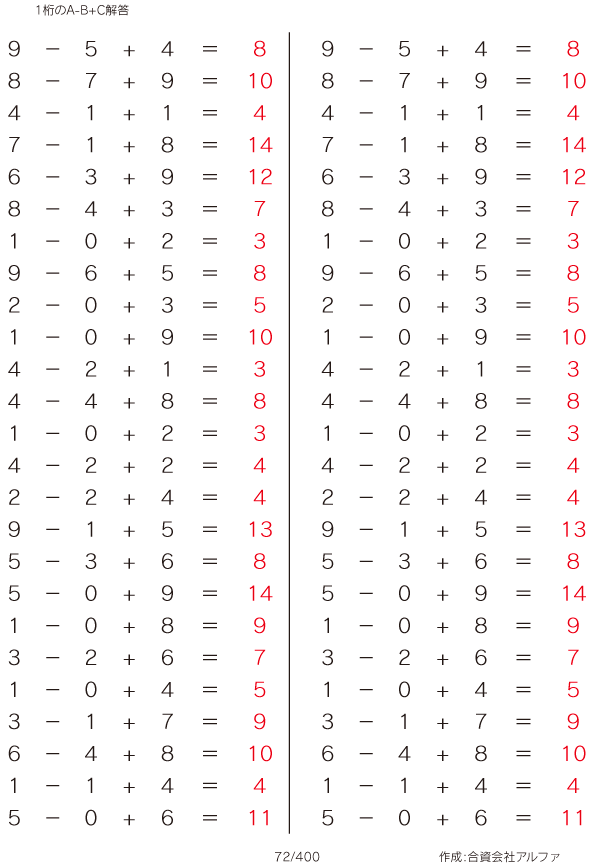 1桁のA-B+C解答

$9 - 5 + 4 = 8$
$8 - 7 + 9 = 10$
$4 - 1 + 1 = 4$
$7 - 1 + 8 = 14$
$6 - 3 + 9 = 12$
$8 - 4 + 3 = 7$
$1 - 0 + 2 = 3$
$9 - 6 + 5 = 8$
$2 - 0 + 3 = 5$
$1 - 0 + 9 = 10$
$4 - 2 + 1 = 3$
$4 - 4 + 8 = 8$
$1 - 0 + 2 = 3$
$4 - 2 + 2 = 4$
$2 - 2 + 4 = 4$
$9 - 1 + 5 = 13$
$5 - 3 + 6 = 8$
$5 - 0 + 9 = 14$
$1 - 0 + 8 = 9$
$3 - 2 + 6 = 7$
$1 - 0 + 4 = 5$
$3 - 1 + 7 = 9$
$6 - 4 + 8 = 10$
$1 - 1 + 4 = 4$
$5 - 0 + 6 = 11$

$9 - 5 + 4 = 8$
$8 - 7 + 9 = 10$
$4 - 1 + 1 = 4$
$7 - 1 + 8 = 14$
$6 - 3 + 9 = 12$
$8 - 4 + 3 = 7$
$1 - 0 + 2 = 3$
$9 - 6 + 5 = 8$
$2 - 0 + 3 = 5$
$1 - 0 + 9 = 10$
$4 - 2 + 1 = 3$
$4 - 4 + 8 = 8$
$1 - 0 + 2 = 3$
$4 - 2 + 2 = 4$
$2 - 2 + 4 = 4$
$9 - 1 + 5 = 13$
$5 - 3 + 6 = 8$
$5 - 0 + 9 = 14$
$1 - 0 + 8 = 9$
$3 - 2 + 6 = 7$
$1 - 0 + 4 = 5$
$3 - 1 + 7 = 9$
$6 - 4 + 8 = 10$
$1 - 1 + 4 = 4$
$5 - 0 + 6 = 11$

72/400

作成:合資会社アルファ